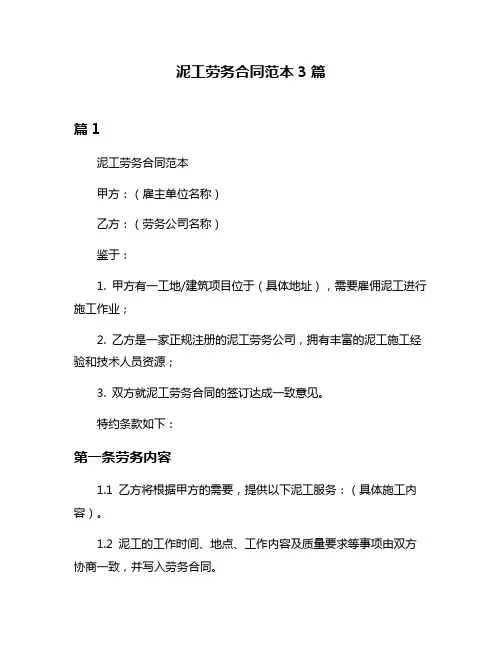 泥工劳务合同范本 3 篇

篇 1

泥工劳务合同范本

甲方：（雇主单位名称）

乙方：（劳务公司名称）

鉴于：

1. 甲方有一工地/建筑项目位于（具体地址），需要雇佣泥工进行施工作业；

2. 乙方是一家正规注册的泥工劳务公司，拥有丰富的泥工施工经验和技术人员资源；

3. 双方就泥工劳务合同的签订达成一致意见。

特约条款如下：

第一条劳务内容

1.1 乙方将根据甲方的需要，提供以下泥工服务：（具体施工内容）。

1.2 泥工的工作时间、地点、工作内容及质量要求等事项由双方协商一致，并写入劳务合同。